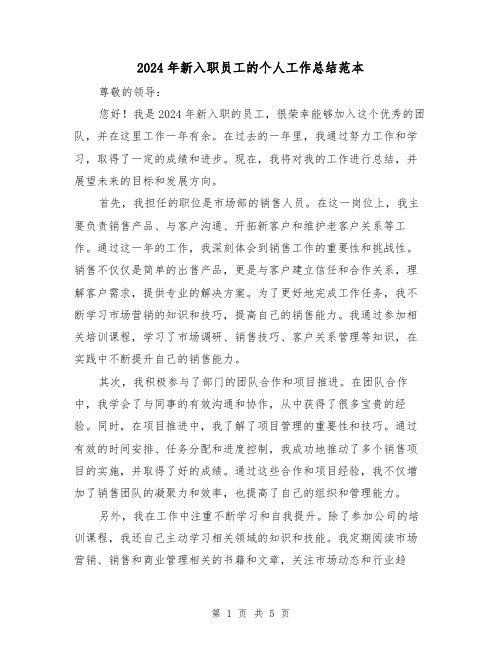 2024年新入职员工的个人工作总结范本

尊敬的领导：

您好！我是2024年新入职的员工，很荣幸能够加入这个优秀的团队，并在这里工作一年有余。在过去的一年里，我通过努力工作和学习，取得了一定的成绩和进步。现在，我将对我的工作进行总结，并展望未来的目标和发展方向。

首先，我担任的职位是市场部的销售人员。在这一岗位上，我主要负责销售产品、与客户沟通、开拓新客户和维护老客户关系等工作。通过这一年的工作，我深刻体会到销售工作的重要性和挑战性。销售不仅仅是简单的出售产品，更是与客户建立信任和合作关系，理解客户需求，提供专业的解决方案。为了更好地完成工作任务，我不断学习市场营销的知识和技巧，提高自己的销售能力。我通过参加相关培训课程，学习了市场调研、销售技巧、客户关系管理等知识，在实践中不断提升自己的销售能力。

其次，我积极参与了部门的团队合作和项目推进。在团队合作中，我学会了与同事的有效沟通和协作，从中获得了很多宝贵的经验。同时，在项目推进中，我了解了项目管理的重要性和技巧。通过有效的时间安排、任务分配和进度控制，我成功地推动了多个销售项目的实施，并取得了好的成绩。通过这些合作和项目经验，我不仅增加了销售团队的凝聚力和效率，也提高了自己的组织和管理能力。

另外，我在工作中注重不断学习和自我提升。除了参加公司的培训课程，我还自己主动学习相关领域的知识和技能。我定期阅读市场营销、销售和商业管理相关的书籍和文章，关注市场动态和行业趋

第 1 页 共 5 页